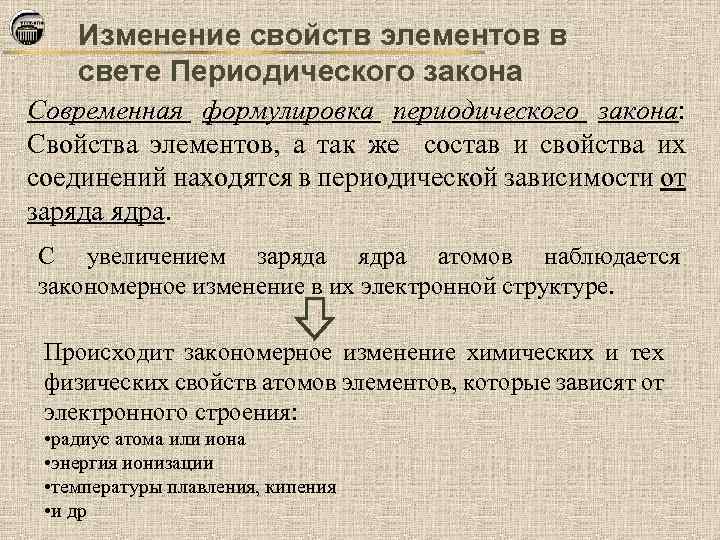 Изменение свойств элементов в свете Периодического закона

Современная формулировка периодического закона: Свойства элементов, а так же состав и свойства их соединений находятся в периодической зависимости от заряда ядра.

С увеличением заряда ядра атомов наблюдается закономерное изменение в их электронной структуре.

Происходит закономерное изменение химических и тех физических свойств атомов элементов, которые зависят от электронного строения:
•радиус атома или иона
•энергия ионизации
•температуры плавления, кипения
•и др